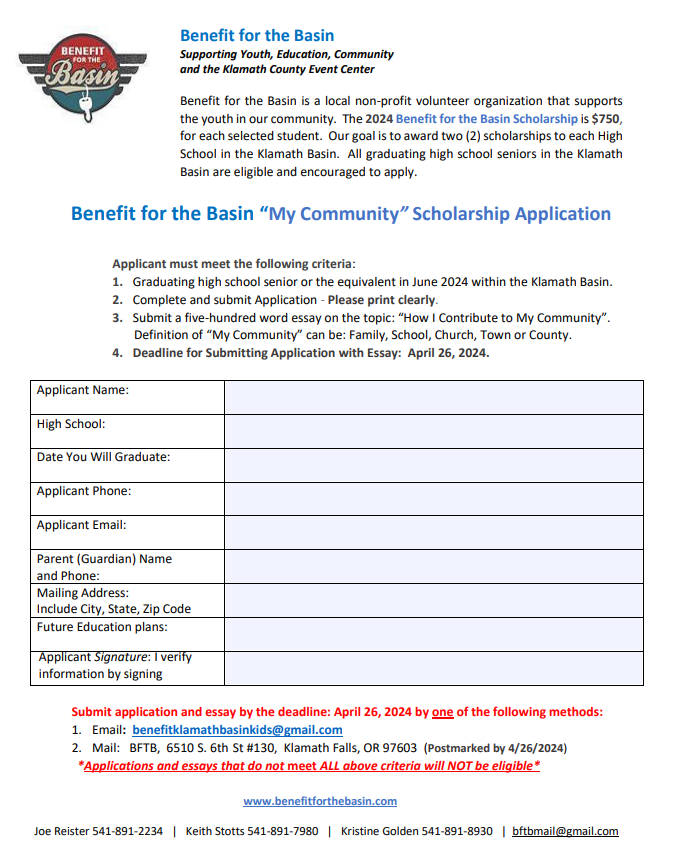 BENEFIT FOR THE Basin

Benefit for the Basin
Supporting Youth, Education, Community and the Klamath County Event Center

Benefit for the Basin is a local non-profit volunteer organization that supports the youth in our community. The 2024 Benefit for the Basin Scholarship is $750, for each selected student. Our goal is to award two (2) scholarships to each High School in the Klamath Basin. All graduating high school seniors in the Klamath Basin are eligible and encouraged to apply.

Benefit for the Basin "My Community" Scholarship Application

Applicant must meet the following criteria:
1. Graduating high school senior or the equivalent in June 2024 within the Klamath Basin.
2. Complete and submit Application - Please print clearly.
3. Submit a five-hundred word essay on the topic: "How I Contribute to My Community". Definition of "My Community" can be: Family, School, Church, Town or County.
4. Deadline for Submitting Application with Essay: April 26, 2024.

| Applicant Name: | |
|---|---|
| High School: | |
| Date You Will Graduate: | |
| Applicant Phone: | |
| Applicant Email: | |
| Parent (Guardian) Name and Phone: | |
| Mailing Address: Include City, State, Zip Code | |
| Future Education plans: | |
| Applicant Signature: I verify information by signing | |

Submit application and essay by the deadline: April 26, 2024 by one of the following methods:
1. Email: benefitklamathbasinkids@gmail.com
2. Mail: BFTB, 6510 S. 6th St #130, Klamath Falls, OR 97603 (Postmarked by 4/26/2024)
*Applications and essays that do not meet ALL above criteria will NOT be eligible*

www.benefitforthebasin.com

Joe Reister 541-891-2234 | Keith Stotts 541-891-7980 | Kristine Golden 541-891-8930 | bftbmail@gmail.com